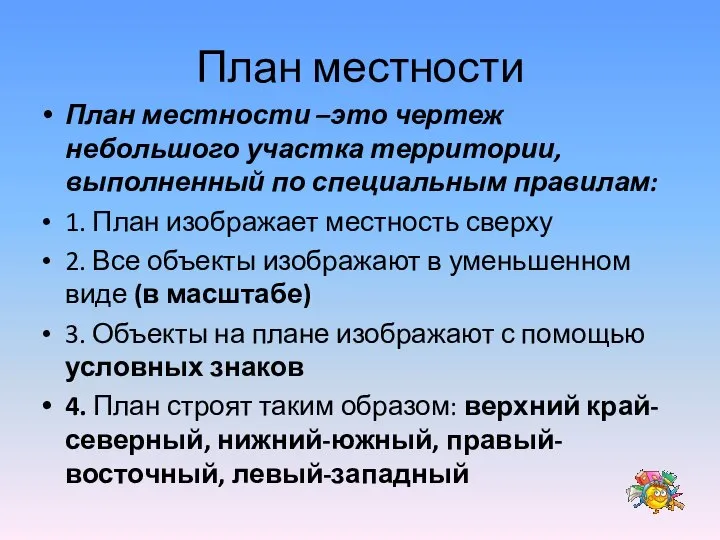 План местности

• План местности –это чертеж небольшого участка территории, выполненный по специальным правилам:
• 1. План изображает местность сверху
• 2. Все объекты изображают в уменьшенном виде (в масштабе)
• 3. Объекты на плане изображают с помощью условных знаков
• 4. План строят таким образом: верхний край-северный, нижний-южный, правый-восточный, левый-западный